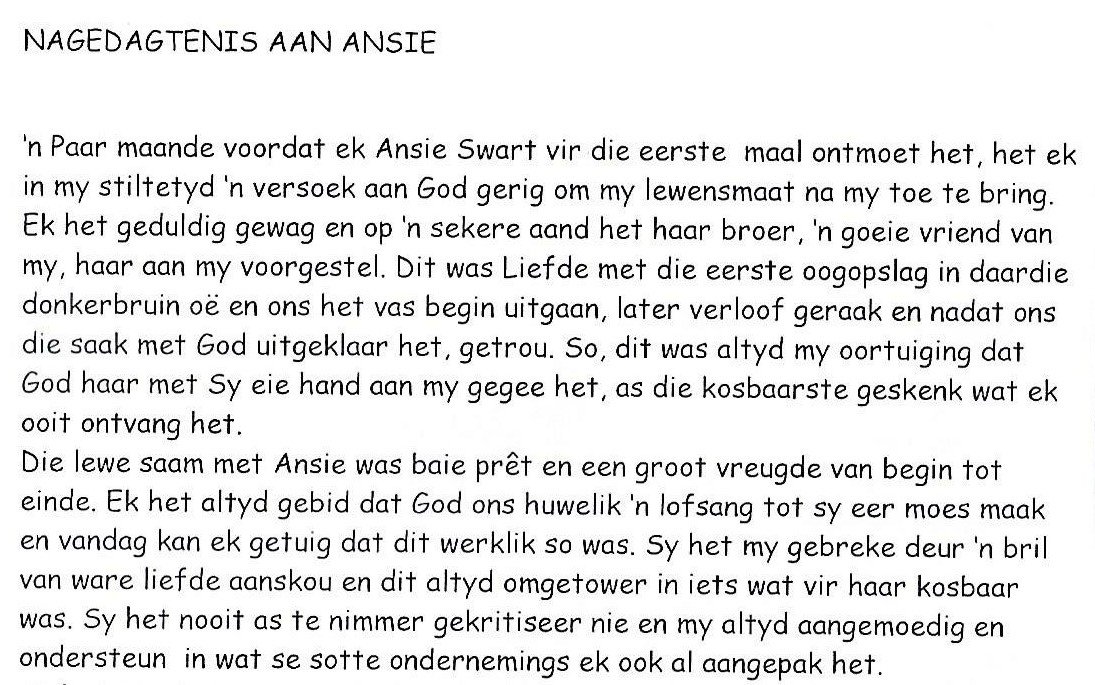 NAGEDAGTENIS AAN ANSIE

'n Paar maande voordat ek Ansie Swart vir die eerste maal ontmoet het, het ek in my stiltetyd 'n versoek aan God gerig om my lewensmaat na my toe te bring. Ek het geduldig gewag en op 'n sekere aand het haar broer, 'n goeie vriend van my, haar aan my voorgestel. Dit was Liefde met die eerste oogopslag in daardie donkerbruin oë en ons het vas begin uitgaan, later verloof geraak en nadat ons die saak met God uitgeklaar het, getrou. So, dit was altyd my oortuiging dat God haar met Sy eie hand aan my gegee het, as die kosbaarste geskenk wat ek ooit ontvang het.
Die lewe saam met Ansie was baie prêt en een groot vreugde van begin tot einde. Ek het altyd gebid dat God ons huwelik 'n lofsang tot sy eer moes maak en vandag kan ek getuig dat dit werklik so was. Sy het my gebreke deur 'n bril van ware liefde aanskou en dit altyd omgetower in iets wat vir haar kosbaar was. Sy het nooit as te nimmer gekritiseer nie en my altyd aangemoedig en ondersteun in wat se sotte ondernemings ek ook al aangepak het.